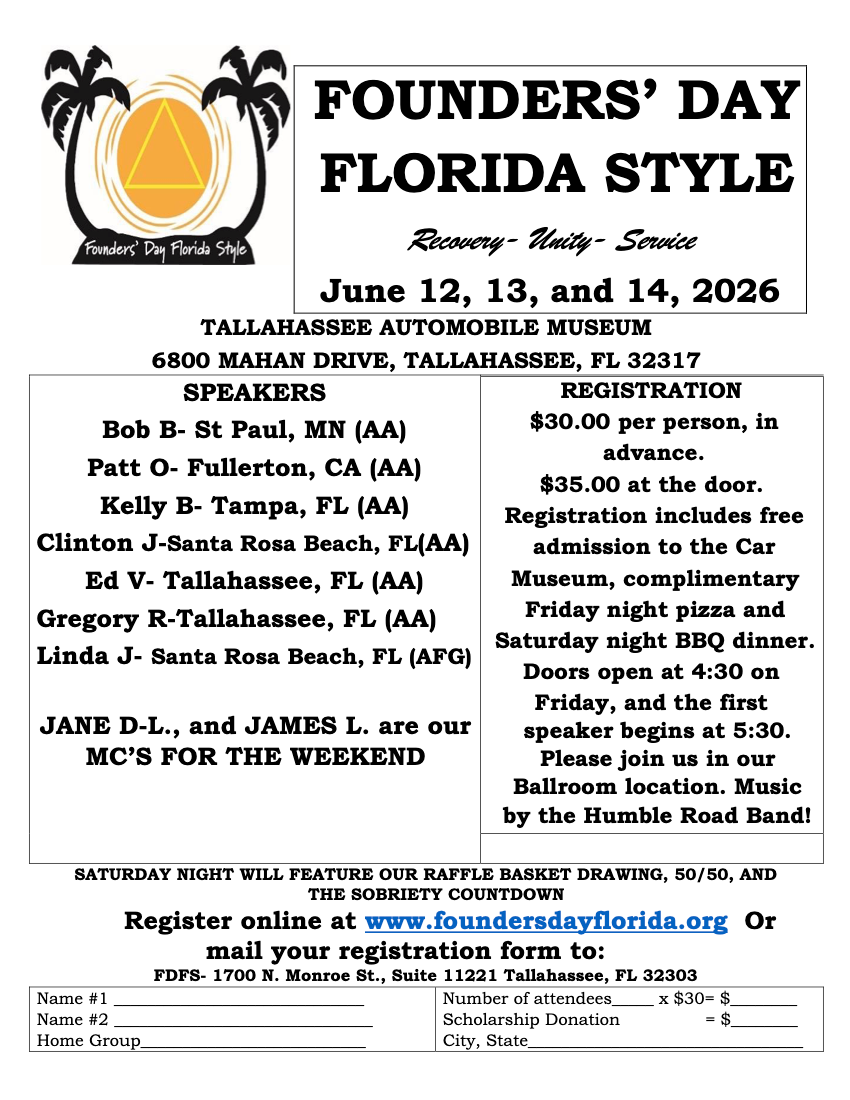 Founders' Day Florida Style

FOUNDERS' DAY FLORIDA STYLE

Recovery- Unity- Service

June 12, 13, and 14, 2026

TALLAHASSEE AUTOMOBILE MUSEUM

6800 MAHAN DRIVE, TALLAHASSEE, FL 32317

SPEAKERS

Bob B- St Paul, MN (AA)

Patt O- Fullerton, CA (AA)

Kelly B- Tampa, FL (AA)

Clinton J-Santa Rosa Beach, FL(AA)

Ed V- Tallahassee, FL (AA)

Gregory R-Tallahassee, FL (AA)

Linda J- Santa Rosa Beach, FL (AFG)

JANE D-L., and JAMES L. are our MC'S FOR THE WEEKEND

REGISTRATION

$30.00 per person, in advance.

$35.00 at the door.

Registration includes free admission to the Car Museum, complimentary Friday night pizza and Saturday night BBQ dinner. Doors open at 4:30 on Friday, and the first speaker begins at 5:30. Please join us in our Ballroom location. Music by the Humble Road Band!

SATURDAY NIGHT WILL FEATURE OUR RAFFLE BASKET DRAWING, 50/50, AND THE SOBRIETY COUNTDOWN

Register online at www.foundersdayflorida.org Or mail your registration form to:

FDFS- 1700 N. Monroe St., Suite 11221 Tallahassee, FL 32303

Name #1 ____
Name #2 ____
Home Group____

Number of attendees____ x $30= $____
Scholarship Donation = $____
City, State____